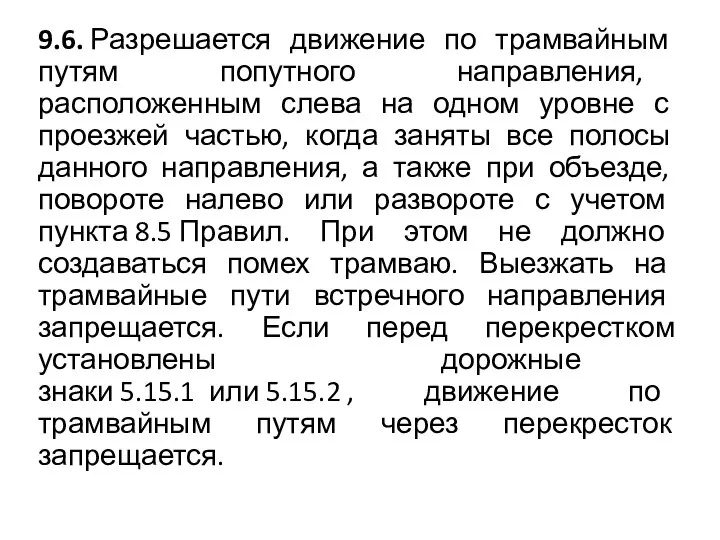 9.6. Разрешается движение по трамвайным путям попутного направления, расположенным слева на одном уровне с проезжей частью, когда заняты все полосы данного направления, а также при объезде, повороте налево или развороте с учетом пункта 8.5 Правил. При этом не должно создаваться помех трамваю. Выезжать на трамвайные пути встречного направления запрещается. Если перед перекрестком установлены дорожные знаки 5.15.1 или 5.15.2 , движение по трамвайным путям через перекресток запрещается.